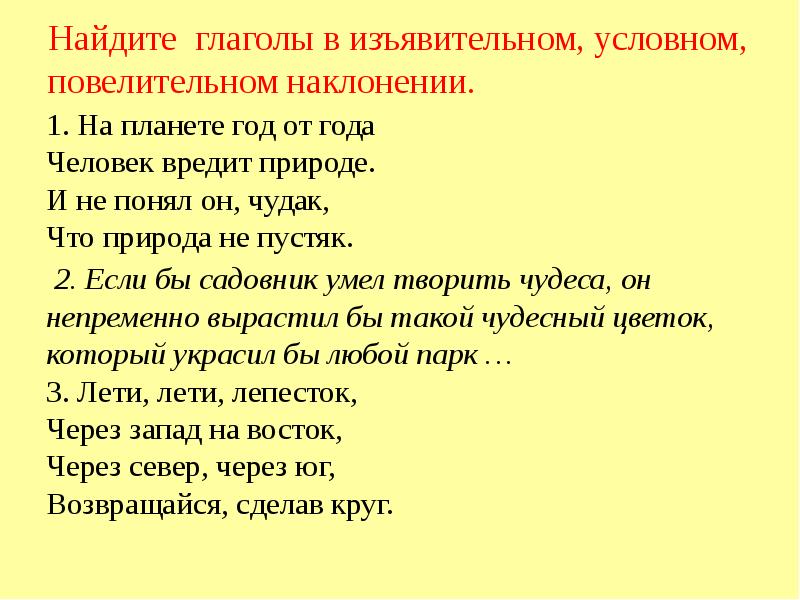 Найдите глаголы в изъявительном, условном, повелительном наклонении.

1. На планете год от года
Человек вредит природе.
И не понял он, чудак,
Что природа не пустяк.

2. Если бы садовник умел творить чудеса, он непременно вырастил бы такой чудесный цветок, который украсил бы любой парк …

3. Лети, лети, лепесток,
Через запад на восток,
Через север, через юг,
Возвращайся, сделав круг.